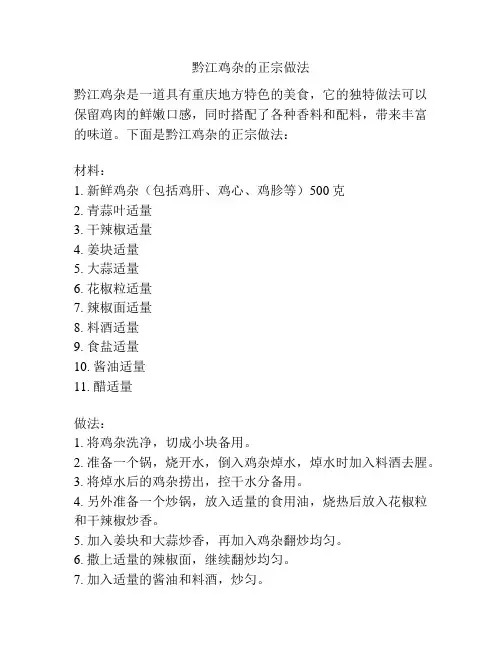 黔江鸡杂的正宗做法

黔江鸡杂是一道具有重庆地方特色的美食，它的独特做法可以保留鸡肉的鲜嫩口感，同时搭配了各种香料和配料，带来丰富的味道。下面是黔江鸡杂的正宗做法：

材料：
1. 新鲜鸡杂（包括鸡肝、鸡心、鸡胗等）500 克
2. 青蒜叶适量
3. 干辣椒适量
4. 姜块适量
5. 大蒜适量
6. 花椒粒适量
7. 辣椒面适量
8. 料酒适量
9. 食盐适量
10. 酱油适量
11. 醋适量

做法：
1. 将鸡杂洗净，切成小块备用。
2. 准备一个锅，烧开水，倒入鸡杂焯水，焯水时加入料酒去腥。
3. 将焯水后的鸡杂捞出，控干水分备用。
4. 另外准备一个炒锅，放入适量的食用油，烧热后放入花椒粒和干辣椒炒香。
5. 加入姜块和大蒜炒香，再加入鸡杂翻炒均匀。
6. 撒上适量的辣椒面，继续翻炒均匀。
7. 加入适量的酱油和料酒，炒匀。